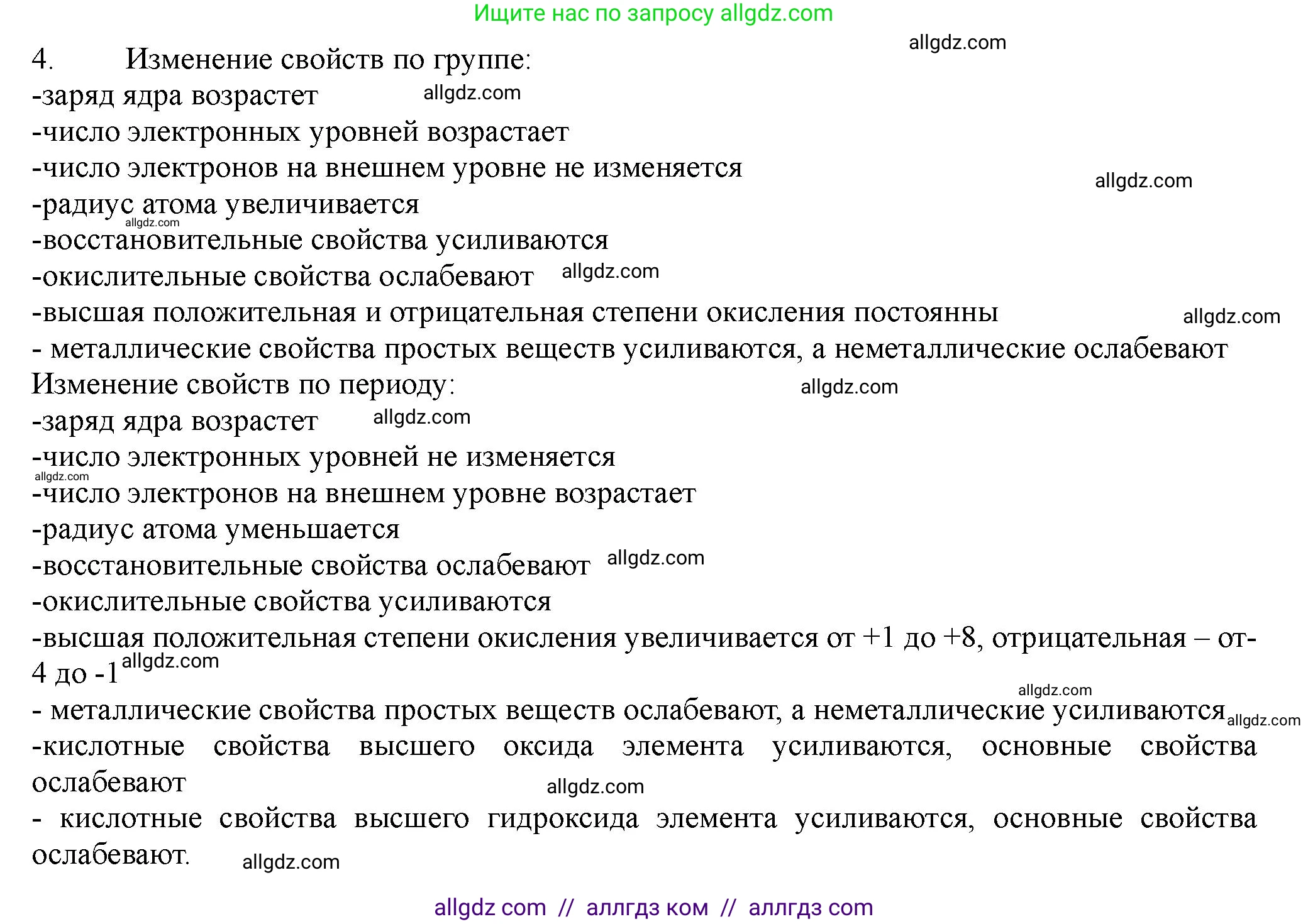 Ищите нас по запросу allgdz.com

allgdz.com

4. Изменение свойств по группе:
-заряд ядра возрастет allgdz.com
-число электронных уровней возрастает
-число электронов на внешнем уровне не изменяется allgdz.com
-радиус атома увеличивается allgdz.com
-восстановительные свойства усиливаются
-окислительные свойства ослабевают allgdz.com
-высшая положительная и отрицательная степени окисления постоянны allgdz.com
- металлические свойства простых веществ усиливаются, а неметаллические ослабевают
Изменение свойств по периоду: allgdz.com
-заряд ядра возрастет allgdz.com
-число электронных уровней не изменяется allgdz.com
-число электронов на внешнем уровне возрастает
-радиус атома уменьшается
-восстановительные свойства ослабевают allgdz.com
-окислительные свойства усиливаются
-высшая положительная степени окисления увеличивается от +1 до +8, отрицательная – от-4 до -1 allgdz.com
allgdz.com
- металлические свойства простых веществ ослабевают, а неметаллические усиливаются allgdz.com
-кислотные свойства высшего оксида элемента усиливаются, основные свойства ослабевают allgdz.com
- кислотные свойства высшего гидроксида элемента усиливаются, основные свойства ослабевают. allgdz.com

allgdz com // аллгдз ком // аллгдз com